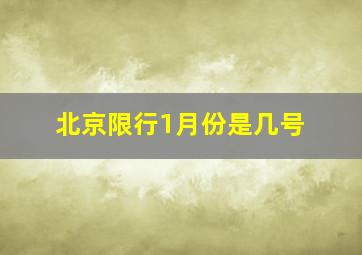 北京限行1月份是几号